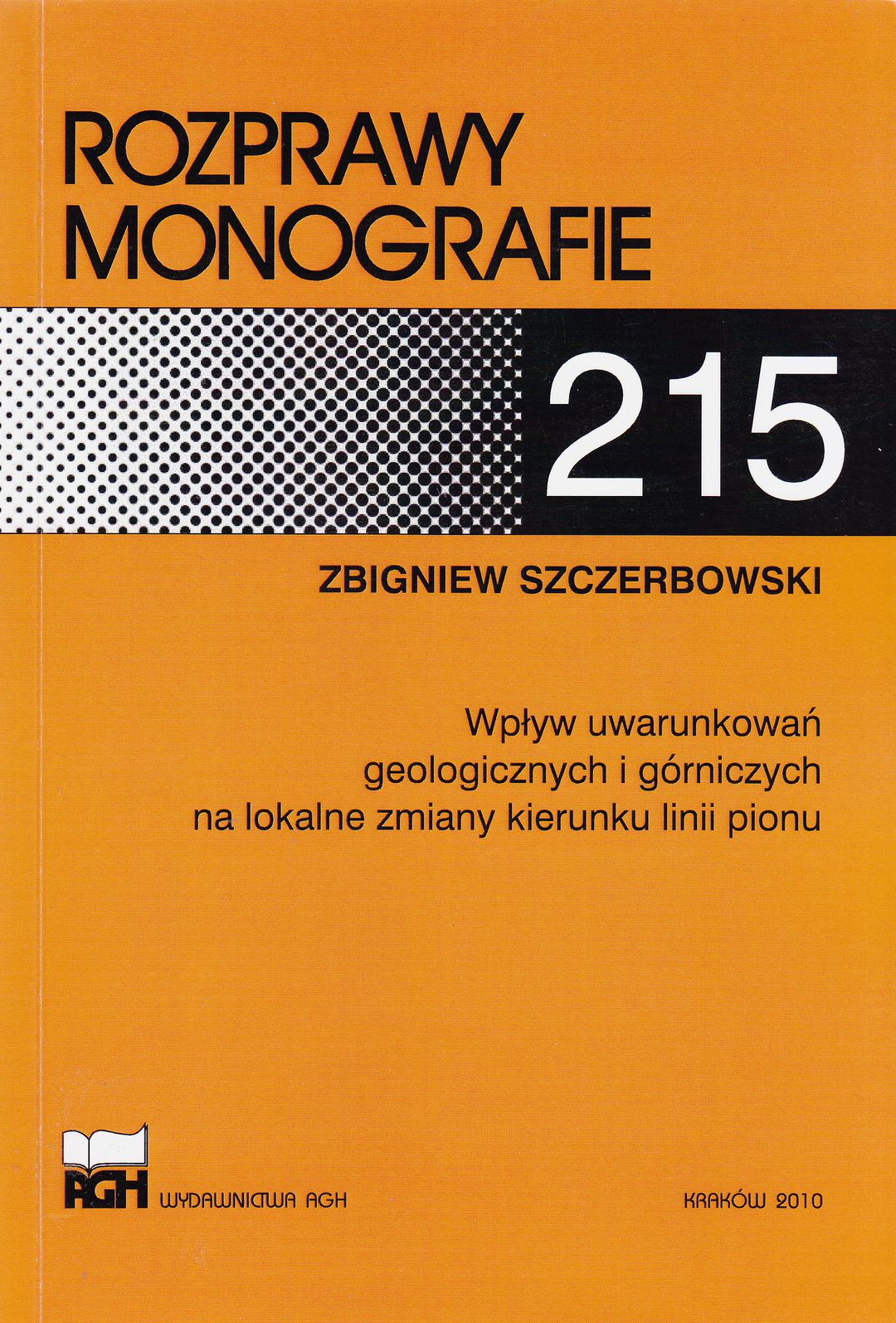 ROZPRAWY
MONOGRAFIE

215

ZBIGNIEW SZCZERBOWSKI

Wpływ uwarunkowań
geologicznych i górniczych
na lokalne zmiany kierunku linii pionu

AGH WYDAWNICTWA AGH

KRAKÓW 2010